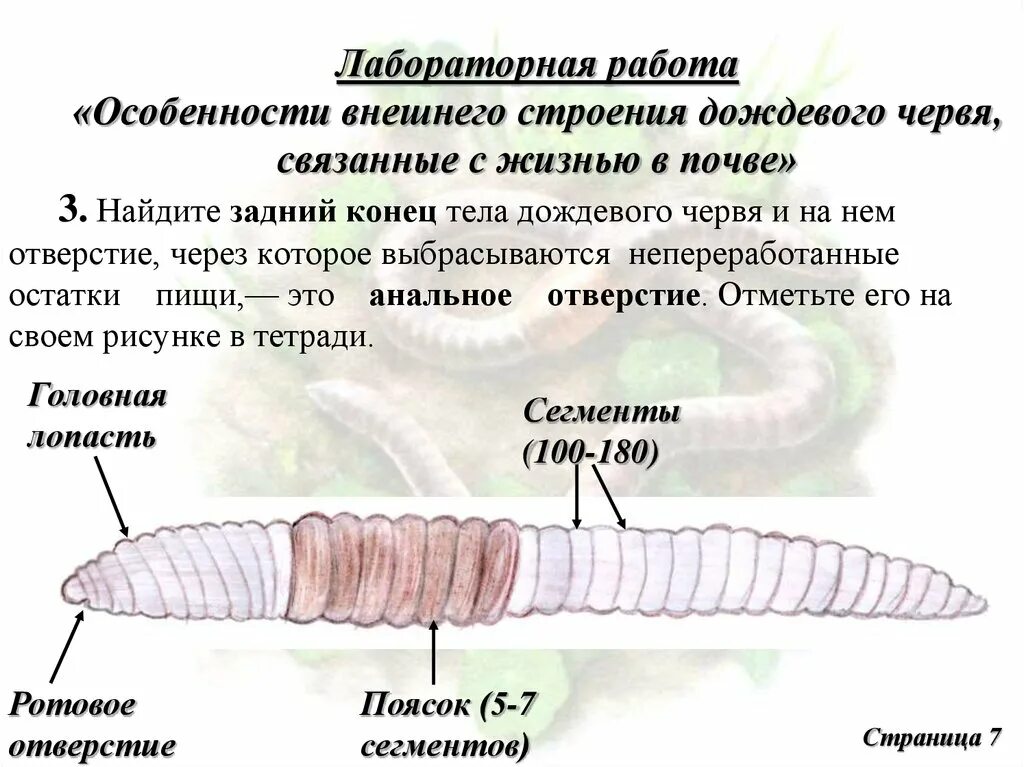 Лабораторная работа
«Особенности внешнего строения дождевого червя, связанные с жизнью в почве»

3. Найдите задний конец тела дождевого червя и на нем отверстие, через которое выбрасываются непереработанные остатки пищи,— это анальное отверстие. Отметьте его на своем рисунке в тетради.

Головная лопасть

Сегменты (100-180)

Ротовое отверстие

Поясок (5-7 сегментов)

Страница 7